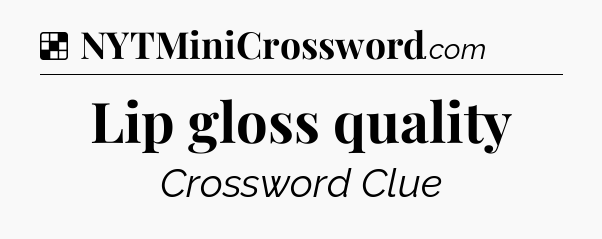 NYTMiniCrossword.com

Lip gloss quality

Crossword Clue